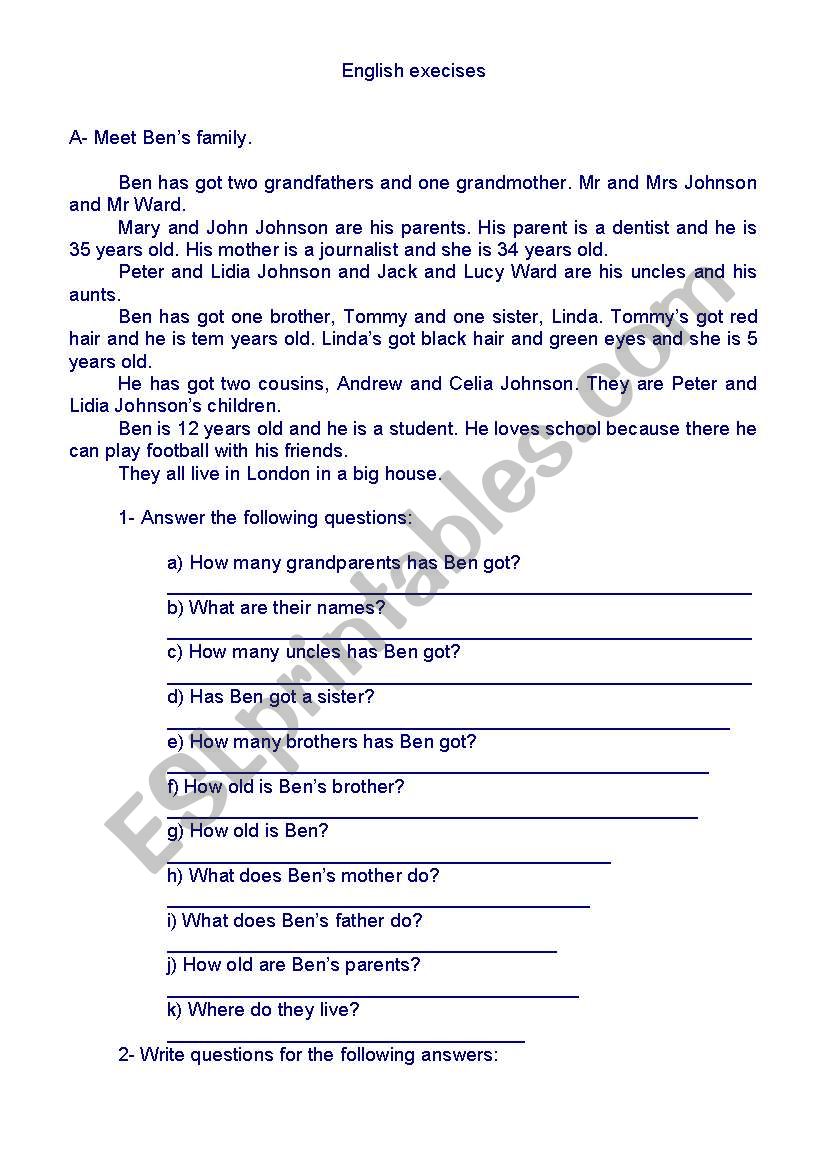 English execises

A- Meet Ben's family.

Ben has got two grandfathers and one grandmother. Mr and Mrs Johnson and Mr Ward.

Mary and John Johnson are his parents. His parent is a dentist and he is 35 years old. His mother is a journalist and she is 34 years old.

Peter and Lidia Johnson and Jack and Lucy Ward are his uncles and his aunts.

Ben has got one brother, Tommy and one sister, Linda. Tommy's got red hair and he is tem years old. Linda's got black hair and green eyes and she is 5 years old.

He has got two cousins, Andrew and Celia Johnson. They are Peter and Lidia Johnson's children.

Ben is 12 years old and he is a student. He loves school because there he can play football with his friends.

They all live in London in a big house.

1- Answer the following questions:

a) How many grandparents has Ben got?
b) What are their names?
c) How many uncles has Ben got?
d) Has Ben got a sister?
e) How many brothers has Ben got?
f) How old is Ben's brother?
g) How old is Ben?
h) What does Ben's mother do?
i) What does Ben's father do?
j) How old are Ben's parents?
k) Where do they live?

2- Write questions for the following answers:

ESLprintables.com